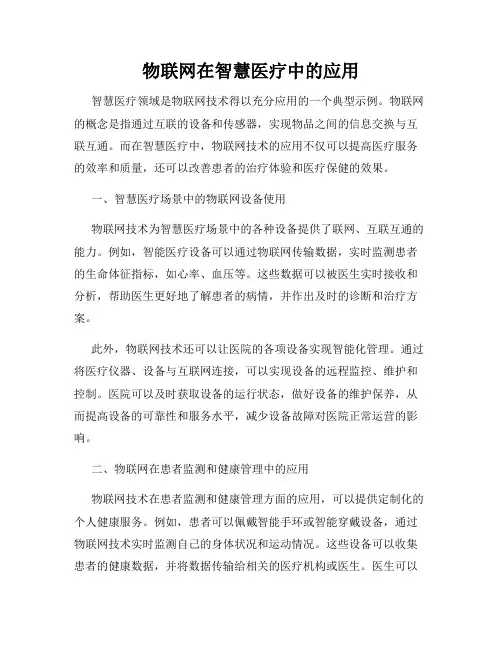 物联网在智慧医疗中的应用

智慧医疗领域是物联网技术得以充分应用的一个典型示例。物联网的概念是指通过互联的设备和传感器，实现物品之间的信息交换与互联互通。而在智慧医疗中，物联网技术的应用不仅可以提高医疗服务的效率和质量，还可以改善患者的治疗体验和医疗保健的效果。

一、智慧医疗场景中的物联网设备使用

物联网技术为智慧医疗场景中的各种设备提供了联网、互联互通的能力。例如，智能医疗设备可以通过物联网传输数据，实时监测患者的生命体征指标，如心率、血压等。这些数据可以被医生实时接收和分析，帮助医生更好地了解患者的病情，并作出及时的诊断和治疗方案。

此外，物联网技术还可以让医院的各项设备实现智能化管理。通过将医疗仪器、设备与互联网连接，可以实现设备的远程监控、维护和控制。医院可以及时获取设备的运行状态，做好设备的维护保养，从而提高设备的可靠性和服务水平，减少设备故障对医院正常运营的影响。

二、物联网在患者监测和健康管理中的应用

物联网技术在患者监测和健康管理方面的应用，可以提供定制化的个人健康服务。例如，患者可以佩戴智能手环或智能穿戴设备，通过物联网技术实时监测自己的身体状况和运动情况。这些设备可以收集患者的健康数据，并将数据传输给相关的医疗机构或医生。医生可以